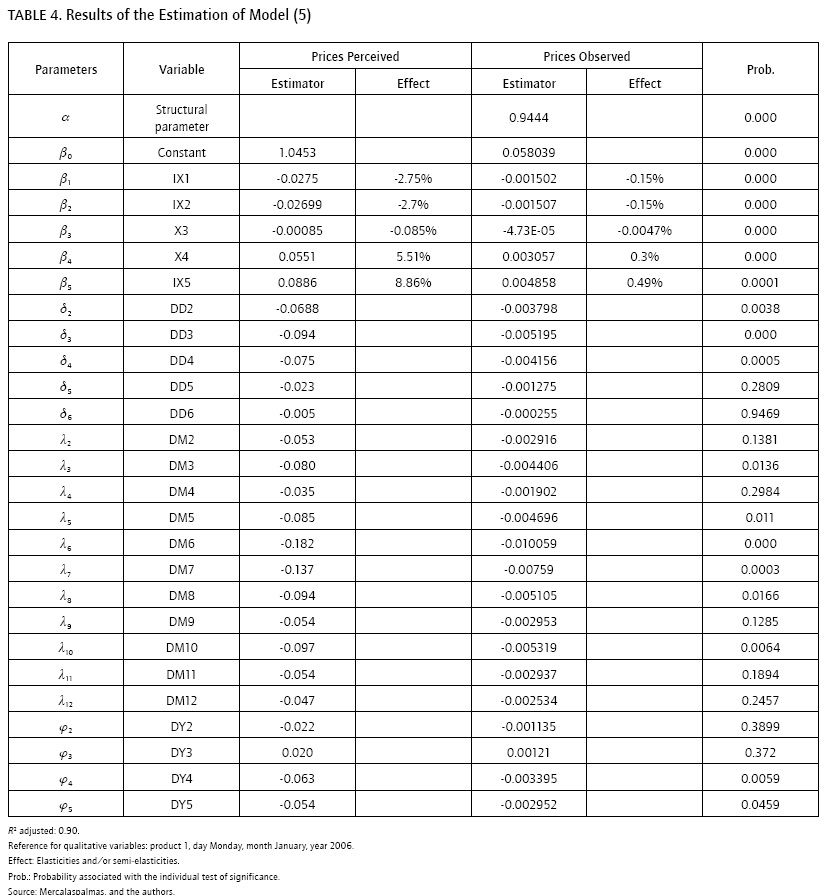 TABLE 4. Results of the Estimation of Model (5)

| Parameters | Variable | Prices Perceived Estimator | Prices Perceived Effect | Prices Observed Estimator | Prices Observed Effect | Prob. |
|---|---|---|---|---|---|---|
| $\alpha$ | Structural parameter | | | 0.9444 | | 0.000 |
| $\beta_0$ | Constant | 1.0453 | | 0.058039 | | 0.000 |
| $\beta_1$ | IX1 | -0.0275 | -2.75% | -0.001502 | -0.15% | 0.000 |
| $\beta_2$ | IX2 | -0.02699 | -2.7% | -0.001507 | -0.15% | 0.000 |
| $\beta_3$ | X3 | -0.00085 | -0.085% | -4.73E-05 | -0.0047% | 0.000 |
| $\beta_4$ | X4 | 0.0551 | 5.51% | 0.003057 | 0.3% | 0.000 |
| $\beta_5$ | IX5 | 0.0886 | 8.86% | 0.004858 | 0.49% | 0.0001 |
| $\delta_2$ | DD2 | -0.0688 | | -0.003798 | | 0.0038 |
| $\delta_3$ | DD3 | -0.094 | | -0.005195 | | 0.000 |
| $\delta_4$ | DD4 | -0.075 | | -0.004156 | | 0.0005 |
| $\delta_5$ | DD5 | -0.023 | | -0.001275 | | 0.2809 |
| $\delta_6$ | DD6 | -0.005 | | -0.000255 | | 0.9469 |
| $\lambda_2$ | DM2 | -0.053 | | -0.002916 | | 0.1381 |
| $\lambda_3$ | DM3 | -0.080 | | -0.004406 | | 0.0136 |
| $\lambda_4$ | DM4 | -0.035 | | -0.001902 | | 0.2984 |
| $\lambda_5$ | DM5 | -0.085 | | -0.004696 | | 0.011 |
| $\lambda_6$ | DM6 | -0.182 | | -0.010059 | | 0.000 |
| $\lambda_7$ | DM7 | -0.137 | | -0.00759 | | 0.0003 |
| $\lambda_8$ | DM8 | -0.094 | | -0.005105 | | 0.0166 |
| $\lambda_9$ | DM9 | -0.054 | | -0.002953 | | 0.1285 |
| $\lambda_{10}$ | DM10 | -0.097 | | -0.005319 | | 0.0064 |
| $\lambda_{11}$ | DM11 | -0.054 | | -0.002937 | | 0.1894 |
| $\lambda_{12}$ | DM12 | -0.047 | | -0.002534 | | 0.2457 |
| $\varphi_2$ | DY2 | -0.022 | | -0.001135 | | 0.3899 |
| $\varphi_3$ | DY3 | 0.020 | | 0.00121 | | 0.372 |
| $\varphi_4$ | DY4 | -0.063 | | -0.003395 | | 0.0059 |
| $\varphi_5$ | DY5 | -0.054 | | -0.002952 | | 0.0459 |

$R^2$ adjusted: 0.90.
Reference for qualitative variables: product 1, day Monday, month January, year 2006.
Effect: Elasticities and/or semi-elasticities.
Prob.: Probability associated with the individual test of significance.
Source: Mercalaspalmas, and the authors.